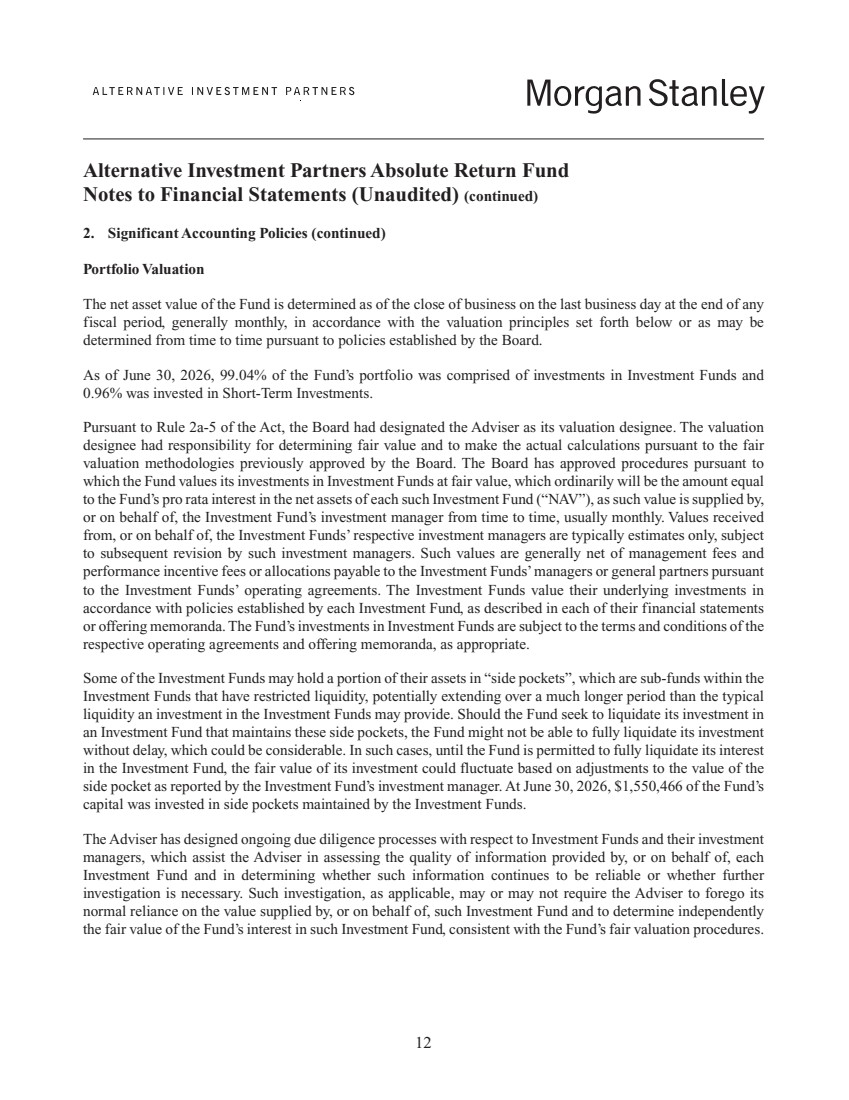 ALTERNATIVE INVESTMENT PARTNERS

Morgan Stanley

Alternative Investment Partners Absolute Return Fund
Notes to Financial Statements (Unaudited) (continued)

2. Significant Accounting Policies (continued)

Portfolio Valuation

The net asset value of the Fund is determined as of the close of business on the last business day at the end of any fiscal period, generally monthly, in accordance with the valuation principles set forth below or as may be determined from time to time pursuant to policies established by the Board.

As of June 30, 2026, 99.04% of the Fund's portfolio was comprised of investments in Investment Funds and 0.96% was invested in Short-Term Investments.

Pursuant to Rule 2a-5 of the Act, the Board had designated the Adviser as its valuation designee. The valuation designee had responsibility for determining fair value and to make the actual calculations pursuant to the fair valuation methodologies previously approved by the Board. The Board has approved procedures pursuant to which the Fund values its investments in Investment Funds at fair value, which ordinarily will be the amount equal to the Fund's pro rata interest in the net assets of each such Investment Fund ("NAV"), as such value is supplied by, or on behalf of, the Investment Fund's investment manager from time to time, usually monthly. Values received from, or on behalf of, the Investment Funds' respective investment managers are typically estimates only, subject to subsequent revision by such investment managers. Such values are generally net of management fees and performance incentive fees or allocations payable to the Investment Funds' managers or general partners pursuant to the Investment Funds' operating agreements. The Investment Funds value their underlying investments in accordance with policies established by each Investment Fund, as described in each of their financial statements or offering memoranda. The Fund's investments in Investment Funds are subject to the terms and conditions of the respective operating agreements and offering memoranda, as appropriate.

Some of the Investment Funds may hold a portion of their assets in "side pockets", which are sub-funds within the Investment Funds that have restricted liquidity, potentially extending over a much longer period than the typical liquidity an investment in the Investment Funds may provide. Should the Fund seek to liquidate its investment in an Investment Fund that maintains these side pockets, the Fund might not be able to fully liquidate its investment without delay, which could be considerable. In such cases, until the Fund is permitted to fully liquidate its interest in the Investment Fund, the fair value of its investment could fluctuate based on adjustments to the value of the side pocket as reported by the Investment Fund's investment manager. At June 30, 2026, $1,550,466 of the Fund's capital was invested in side pockets maintained by the Investment Funds.

The Adviser has designed ongoing due diligence processes with respect to Investment Funds and their investment managers, which assist the Adviser in assessing the quality of information provided by, or on behalf of, each Investment Fund and in determining whether such information continues to be reliable or whether further investigation is necessary. Such investigation, as applicable, may or may not require the Adviser to forego its normal reliance on the value supplied by, or on behalf of, such Investment Fund and to determine independently the fair value of the Fund's interest in such Investment Fund, consistent with the Fund's fair valuation procedures.

12